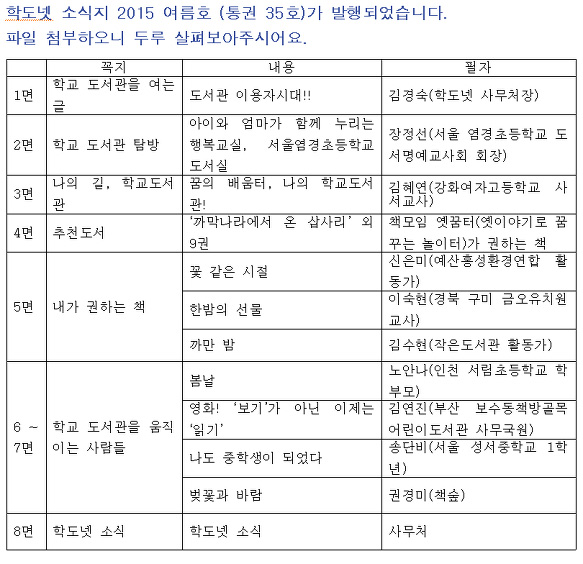 학도넷 소식지 2015 여름호 (통권 35호)가 발행되었습니다.
파일 첨부하오니 두루 살펴보아주시어요.

| | 꼭지 | 내용 | 필자 |
|---|---|---|---|
| 1면 | 학교 도서관을 여는 글 | 도서관 이용자시대!! | 김경숙(학도넷 사무처장) |
| 2면 | 학교 도서관 탐방 | 아이와 엄마가 함께 누리는 행복교실, 서울염경초등학교 도서실 | 장정선(서울 염경초등학교 도서명예교사회 회장) |
| 3면 | 나의 길, 학교도서관 | 꿈의 배움터, 나의 학교도서관! | 김혜연(강화여자고등학교 사서교사) |
| 4면 | 추천도서 | '까막나라에서 온 삽사리' 외 9권 | 책모임 옛꿈터(옛이야기로 꿈꾸는 놀이터)가 권하는 책 |
| 5면 | 내가 권하는 책 | 꽃 같은 시절 | 신은미(예산홍성환경연합 활동가) |
| | | 한밤의 선물 | 이숙현(경북 구미 금오유치원 교사) |
| | | 까만 밤 | 김수현(작은도서관 활동가) |
| 6 ~ 7면 | 학교 도서관을 움직이는 사람들 | 봄날 | 노안나(인천 서림초등학교 학부모) |
| | | 영화! '보기'가 아닌 이제는 '읽기' | 김연진(부산 보수동책방골목 어린이도서관 사무국원) |
| | | 나도 중학생이 되었다 | 송단비(서울 성서중학교 1학년) |
| | | 벚꽃과 바람 | 권경미(책숲) |
| 8면 | 학도넷 소식 | 학도넷 소식 | 사무처 |